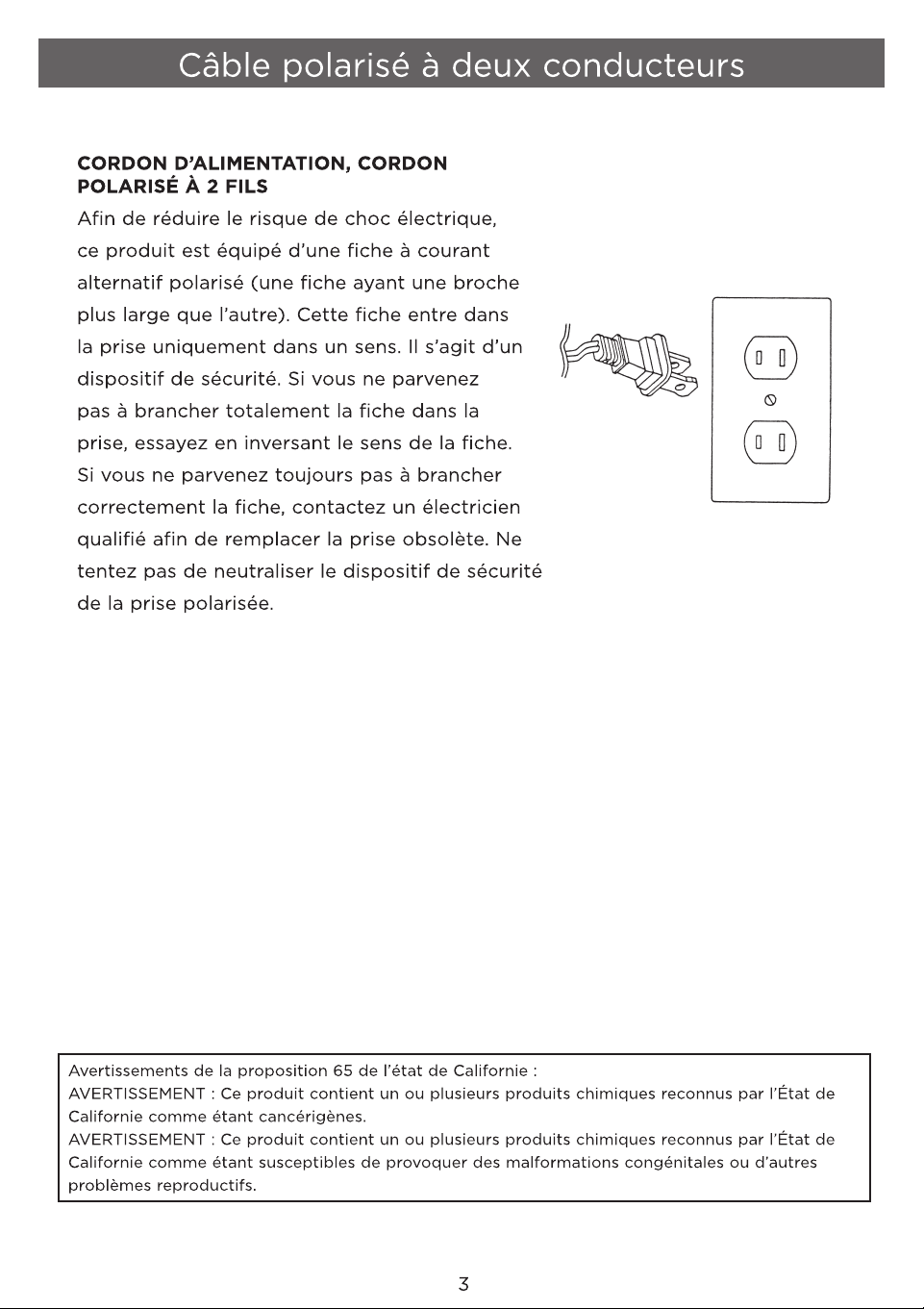 Câble polarisé à deux conducteurs

CORDON D'ALIMENTATION, CORDON POLARISÉ À 2 FILS

Afin de réduire le risque de choc électrique, ce produit est équipé d'une fiche à courant alternatif polarisé (une fiche ayant une broche plus large que l'autre). Cette fiche entre dans la prise uniquement dans un sens. Il s'agit d'un dispositif de sécurité. Si vous ne parvenez pas à brancher totalement la fiche dans la prise, essayez en inversant le sens de la fiche. Si vous ne parvenez toujours pas à brancher correctement la fiche, contactez un électricien qualifié afin de remplacer la prise obsolète. Ne tentez pas de neutraliser le dispositif de sécurité de la prise polarisée.

Avertissements de la proposition 65 de l'état de Californie :
AVERTISSEMENT : Ce produit contient un ou plusieurs produits chimiques reconnus par l'État de Californie comme étant cancérigènes.
AVERTISSEMENT : Ce produit contient un ou plusieurs produits chimiques reconnus par l'État de Californie comme étant susceptibles de provoquer des malformations congénitales ou d'autres problèmes reproductifs.

3